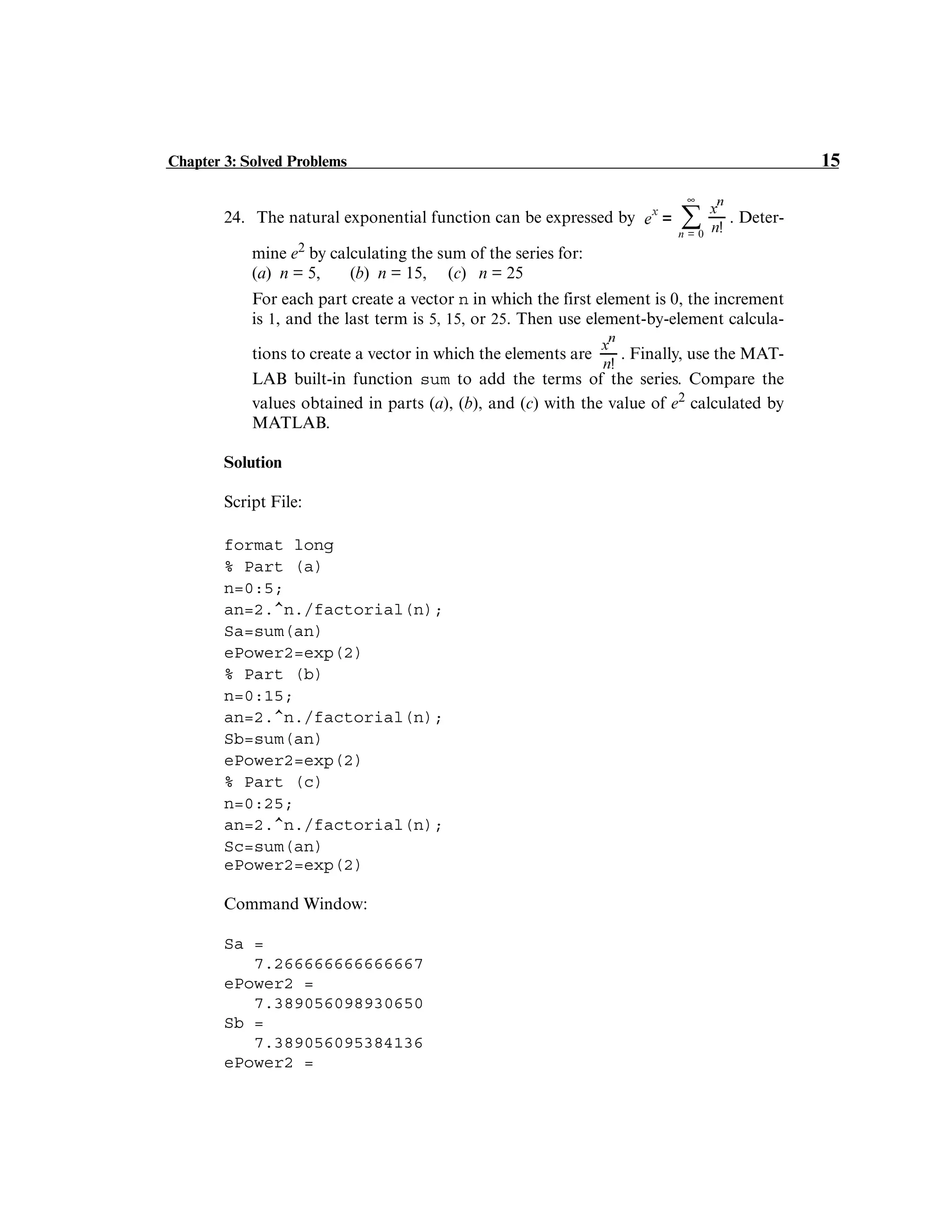 Chapter 3: Solved Problems 15

24. The natural exponential function can be expressed by $e^x = \sum_{n=0}^{\infty} \frac{x^n}{n!}$. Determine $e^2$ by calculating the sum of the series for:
(a) $n = 5$, (b) $n = 15$, (c) $n = 25$
For each part create a vector n in which the first element is 0, the increment is 1, and the last term is 5, 15, or 25. Then use element-by-element calculations to create a vector in which the elements are $\frac{x^n}{n!}$. Finally, use the MATLAB built-in function sum to add the terms of the series. Compare the values obtained in parts (a), (b), and (c) with the value of $e^2$ calculated by MATLAB.

Solution

Script File:

format long
% Part (a)
n=0:5;
an=2.^n./factorial(n);
Sa=sum(an)
ePower2=exp(2)
% Part (b)
n=0:15;
an=2.^n./factorial(n);
Sb=sum(an)
ePower2=exp(2)
% Part (c)
n=0:25;
an=2.^n./factorial(n);
Sc=sum(an)
ePower2=exp(2)

Command Window:

Sa =
7.266666666666667
ePower2 =
7.389056098930650
Sb =
7.389056095384136
ePower2 =